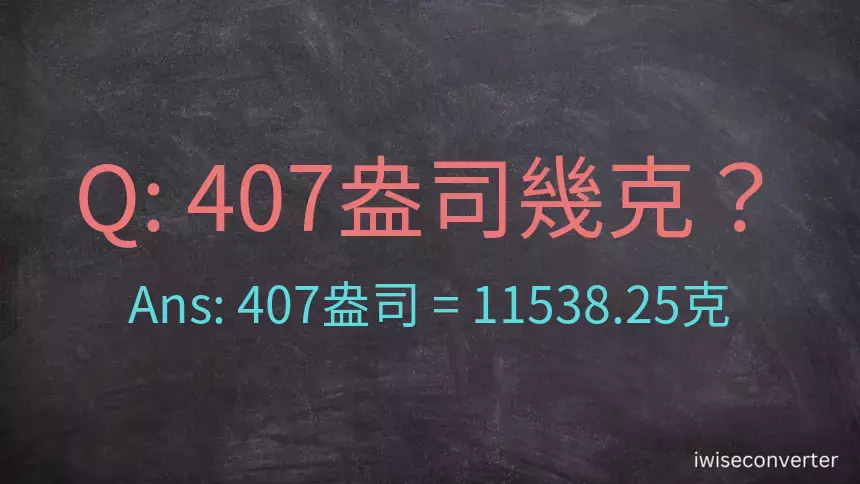 Q: 407盎司幾克？

Ans: 407盎司 = 11538.25克

iwiseconverter